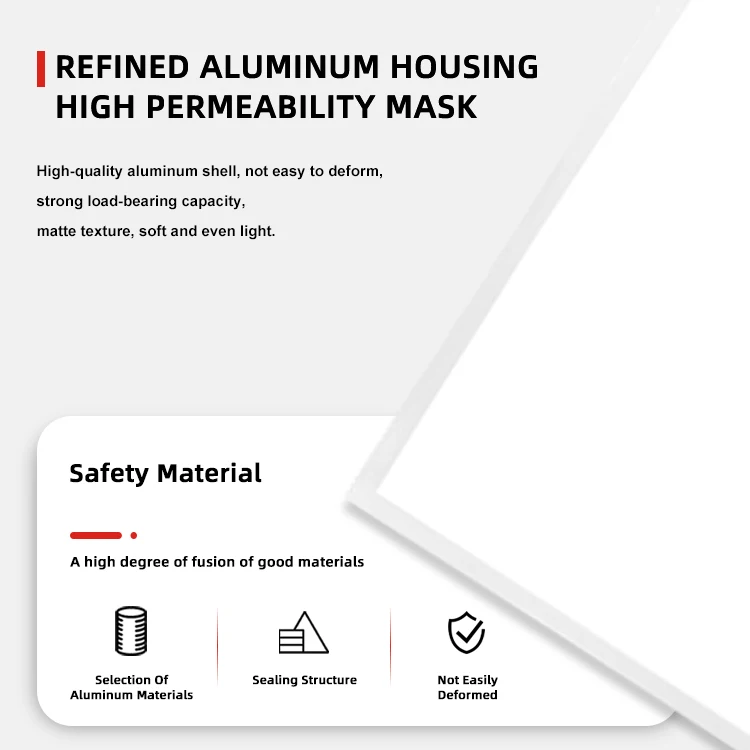 REFINED ALUMINUM HOUSING
HIGH PERMEABILITY MASK

High-quality aluminum shell, not easy to deform,
strong load-bearing capacity,
matte texture, soft and even light.

Safety Material

A high degree of fusion of good materials

Selection Of Aluminum Materials

Sealing Structure

Not Easily Deformed